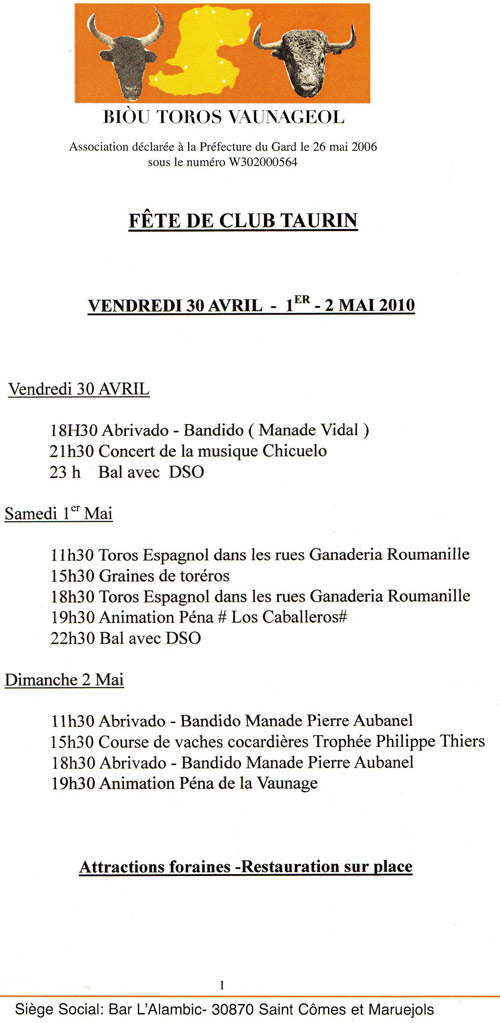 BIÒU TOROS VAUNAGEOL

Association déclarée à la Préfecture du Gard le 26 mai 2006 sous le numéro W302000564

FÊTE DE CLUB TAURIN

VENDREDI 30 AVRIL - 1$^{ER}$ - 2 MAI 2010

Vendredi 30 AVRIL

18H30 Abrivado - Bandido ( Manade Vidal )
21h30 Concert de la musique Chicuelo
23 h Bal avec DSO

Samedi 1$^{er}$ Mai

11h30 Toros Espagnol dans les rues Ganaderia Roumanille
15h30 Graines de toréros
18h30 Toros Espagnol dans les rues Ganaderia Roumanille
19h30 Animation Péna # Los Caballeros#
22h30 Bal avec DSO

Dimanche 2 Mai

11h30 Abrivado - Bandido Manade Pierre Aubanel
15h30 Course de vaches cocardières Trophée Philippe Thiers
18h30 Abrivado - Bandido Manade Pierre Aubanel
19h30 Animation Péna de la Vaunage

Attractions foraines -Restauration sur place

1

Siège Social: Bar L'Alambic- 30870 Saint Cômes et Maruejols